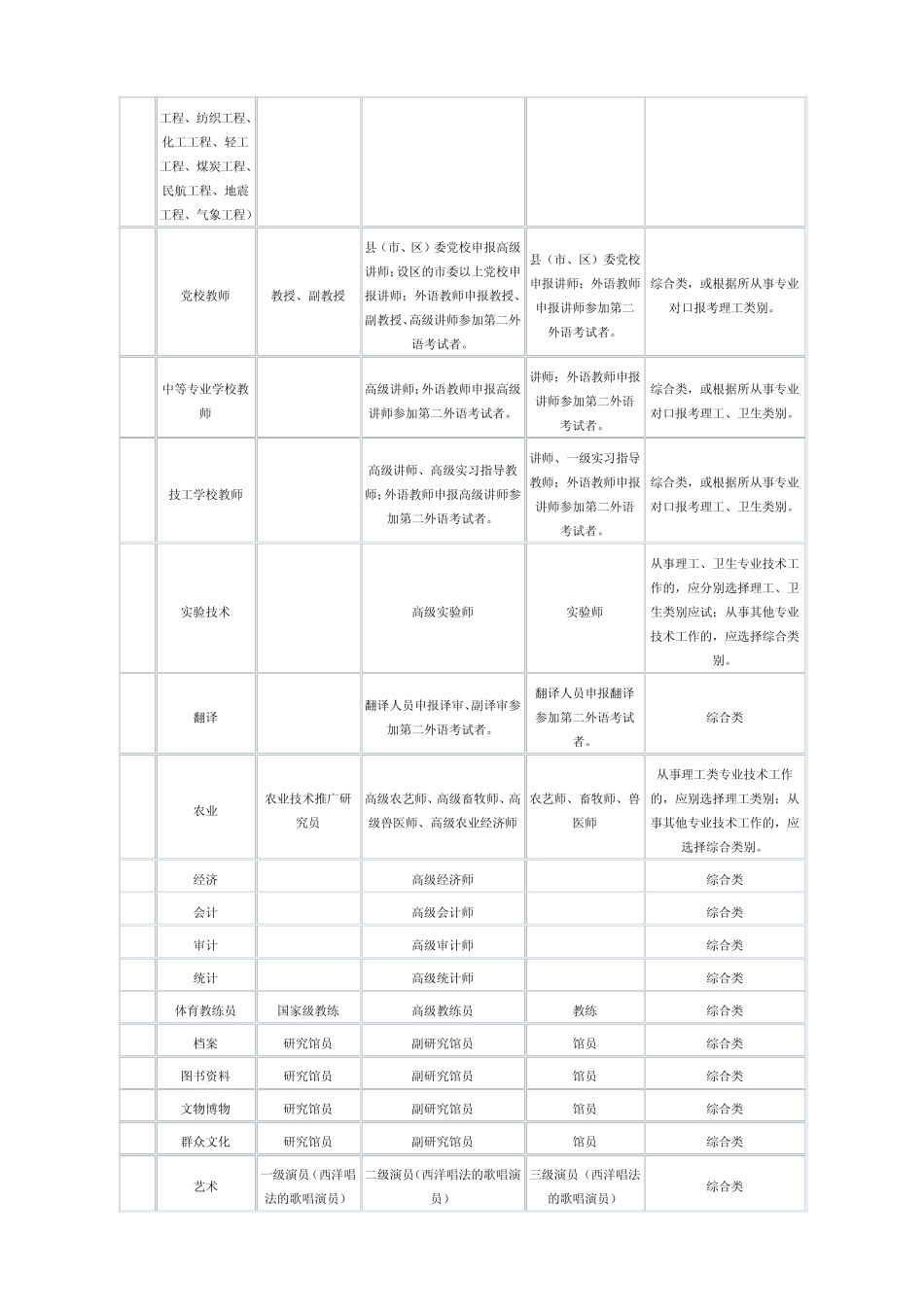 |  | 工程、纺织工程、化工工程、轻工工程、煤炭工程、民航工程、地震工程、气象工程) |  |  |  |  |
|---|---|---|---|---|---|
|  | 党校教师 | 教授、副教授 | 县(市、区)委党校申报高级讲师;设区的市委以上党校申报讲师;外语教师申报教授、副教授、高级讲师参加第二外语考试者。 | 县(市、区)委党校申报讲师;外语教师申报讲师参加第二外语考试者。 | 综合类,或根据所从事专业对口报考理工类别。 |
|  | 中等专业学校教师 |  | 高级讲师;外语教师申报高级讲师参加第二外语考试者。 | 讲师;外语教师申报讲师参加第二外语考试者。 | 综合类,或根据所从事专业对口报考理工、卫生类别。 |
|  | 技工学校教师 |  | 高级讲师、高级实习指导教师;外语教师申报高级讲师参加第二外语考试者。 | 讲师、一级实习指导教师;外语教师申报讲师参加第二外语考试者。 | 综合类,或根据所从事专业对口报考理工、卫生类别。 |
|  | 实验技术 |  | 高级实验师 | 实验师 | 从事理工、卫生专业技术工作的,应分别选择理工、卫生类别应试;从事其他专业技术工作的,应选择综合类别。 |
|  | 翻译 |  | 翻译人员申报译审、副译审参加第二外语考试者。 | 翻译人员申报翻译参加第二外语考试者。 | 综合类 |
|  | 农业 | 农业技术推广研究员 | 高级农艺师、高级畜牧师、高级兽医师、高级农业经济师 | 农艺师、畜牧师、兽医师 | 从事理工类专业技术工作的,应别选择理工类别;从事其他专业技术工作的,应选择综合类别。 |
|  | 经济 |  | 高级经济师 |  | 综合类 |
|  | 会计 |  | 高级会计师 |  | 综合类 |
|  | 审计 |  | 高级审计师 |  | 综合类 |
|  | 统计 |  | 高级统计师 |  | 综合类 |
|  | 体育教练员 | 国家级教练 | 高级教练员 | 教练 | 综合类 |
|  | 档案 | 研究馆员 | 副研究馆员 | 馆员 | 综合类 |
|  | 图书资料 | 研究馆员 | 副研究馆员 | 馆员 | 综合类 |
|  | 文物博物 | 研究馆员 | 副研究馆员 | 馆员 | 综合类 |
|  | 群众文化 | 研究馆员 | 副研究馆员 | 馆员 | 综合类 |
|  | 艺术 | 一级演员(西洋唱法的歌唱演员) | 二级演员(西洋唱法的歌唱演员) | 三级演员(西洋唱法的歌唱演员) | 综合类 |